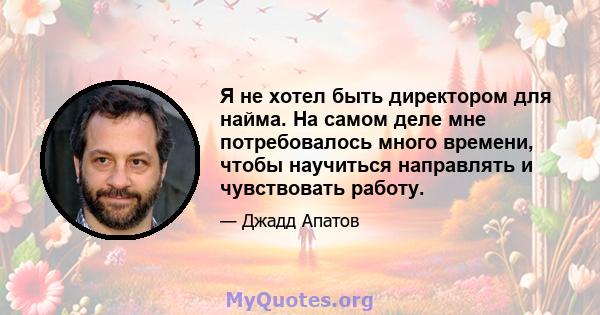 Я не хотел быть директором для найма. На самом деле мне потребовалось много времени, чтобы научиться направлять и чувствовать работу.

— Джадд Апатов

MyQuotes.org